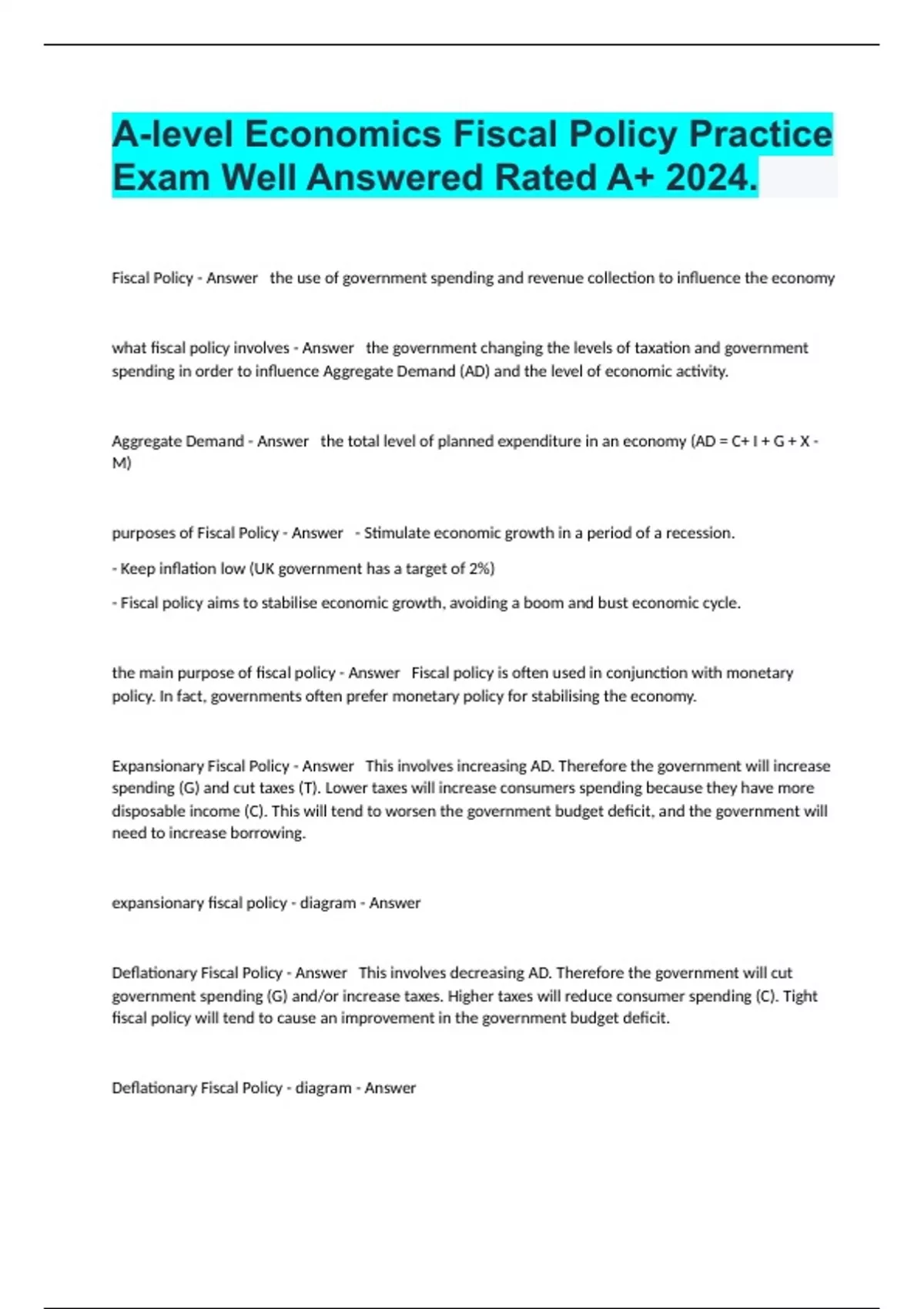 A-level Economics Fiscal Policy Practice Exam Well Answered Rated A+ 2024.

Fiscal Policy - Answer the use of government spending and revenue collection to influence the economy

what fiscal policy involves - Answer the government changing the levels of taxation and government spending in order to influence Aggregate Demand (AD) and the level of economic activity.

Aggregate Demand - Answer the total level of planned expenditure in an economy (AD = C+ I + G + X - M)

purposes of Fiscal Policy - Answer - Stimulate economic growth in a period of a recession.

- Keep inflation low (UK government has a target of 2%)

- Fiscal policy aims to stabilise economic growth, avoiding a boom and bust economic cycle.

the main purpose of fiscal policy - Answer Fiscal policy is often used in conjunction with monetary policy. In fact, governments often prefer monetary policy for stabilising the economy.

Expansionary Fiscal Policy - Answer This involves increasing AD. Therefore the government will increase spending (G) and cut taxes (T). Lower taxes will increase consumers spending because they have more disposable income (C). This will tend to worsen the government budget deficit, and the government will need to increase borrowing.

expansionary fiscal policy - diagram - Answer

Deflationary Fiscal Policy - Answer This involves decreasing AD. Therefore the government will cut government spending (G) and/or increase taxes. Higher taxes will reduce consumer spending (C). Tight fiscal policy will tend to cause an improvement in the government budget deficit.

Deflationary Fiscal Policy - diagram - Answer